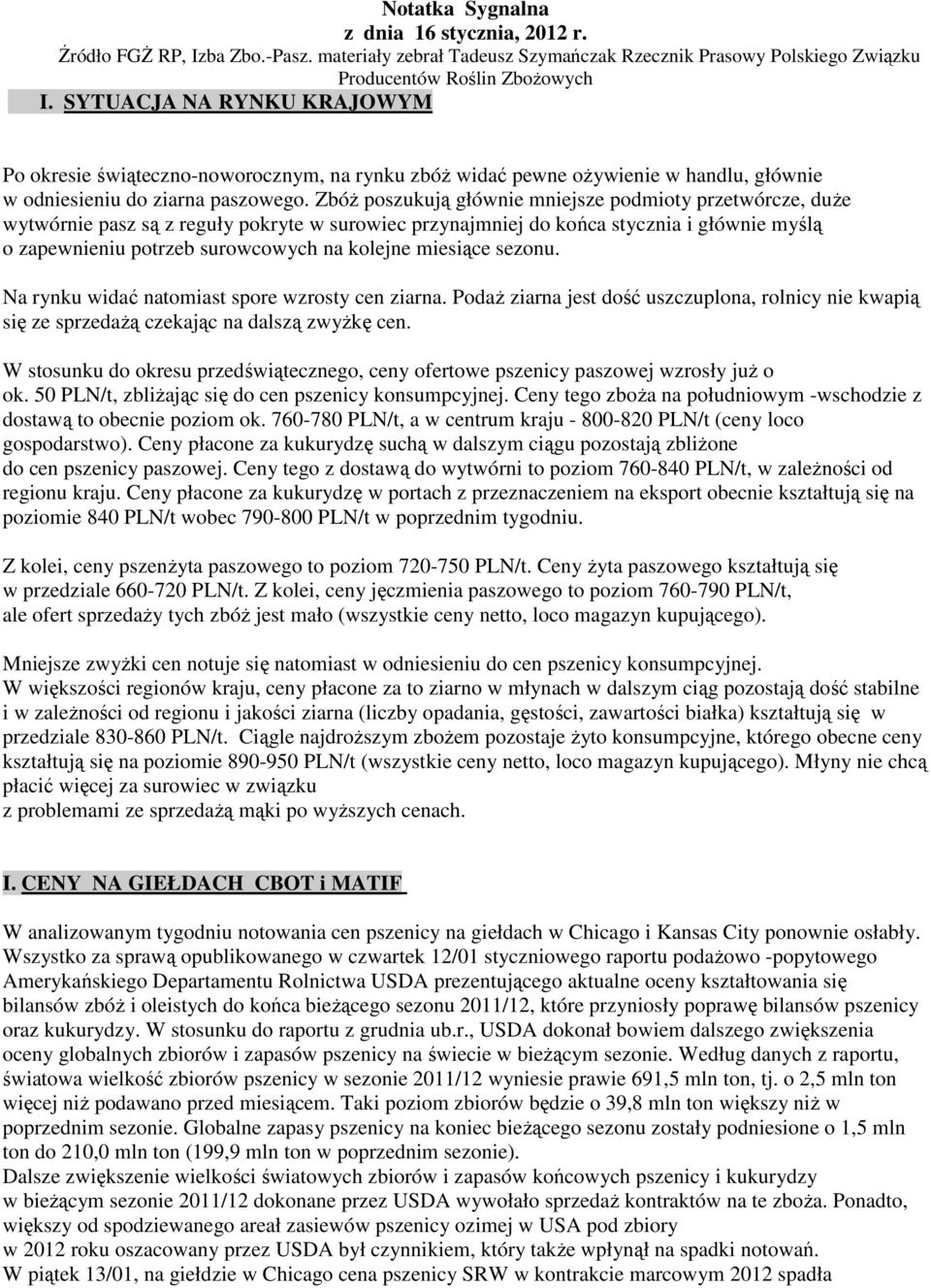 Notatka Sygnalna
z dnia 16 stycznia, 2012 r.
Źródło FGŻ RP, Izba Zbo.-Pasz. materiały zebrał Tadeusz Szymańczak Rzecznik Prasowy Polskiego Związku Producentów Roślin Zbożowych

I. SYTUACJA NA RYNKU KRAJOWYM

Po okresie świąteczno-noworocznym, na rynku zbóż widać pewne ożywienie w handlu, głównie w odniesieniu do ziarna paszowego. Zbóż poszukują głównie mniejsze podmioty przetwórcze, duże wytwórnie pasz są z reguły pokryte w surowiec przynajmniej do końca stycznia i głównie myślą o zapewnieniu potrzeb surowcowych na kolejne miesiące sezonu.

Na rynku widać natomiast spore wzrosty cen ziarna. Podaż ziarna jest dość uszczuplona, rolnicy nie kwapią się ze sprzedażą czekając na dalszą zwyżkę cen.

W stosunku do okresu przedświątecznego, ceny ofertowe pszenicy paszowej wzrosły już o ok. 50 PLN/t, zbliżając się do cen pszenicy konsumpcyjnej. Ceny tego zboża na południowym -wschodzie z dostawą to obecnie poziom ok. 760-780 PLN/t, a w centrum kraju - 800-820 PLN/t (ceny loco gospodarstwo). Ceny płacone za kukurydzę suchą w dalszym ciągu pozostają zbliżone do cen pszenicy paszowej. Ceny tego z dostawą do wytwórni to poziom 760-840 PLN/t, w zależności od regionu kraju. Ceny płacone za kukurydzę w portach z przeznaczeniem na eksport obecnie kształtują się na poziomie 840 PLN/t wobec 790-800 PLN/t w poprzednim tygodniu.

Z kolei, ceny pszenżyta paszowego to poziom 720-750 PLN/t. Ceny żyta paszowego kształtują się w przedziale 660-720 PLN/t. Z kolei, ceny jęczmienia paszowego to poziom 760-790 PLN/t, ale ofert sprzedaży tych zbóż jest mało (wszystkie ceny netto, loco magazyn kupującego).

Mniejsze zwyżki cen notuje się natomiast w odniesieniu do cen pszenicy konsumpcyjnej. W większości regionów kraju, ceny płacone za to ziarno w młynach w dalszym ciąg pozostają dość stabilne i w zależności od regionu i jakości ziarna (liczby opadania, gęstości, zawartości białka) kształtują się w przedziale 830-860 PLN/t. Ciągle najdroższym zbożem pozostaje żyto konsumpcyjne, którego obecne ceny kształtują się na poziomie 890-950 PLN/t (wszystkie ceny netto, loco magazyn kupującego). Młyny nie chcą płacić więcej za surowiec w związku z problemami ze sprzedażą mąki po wyższych cenach.

I. CENY NA GIEŁDACH CBOT i MATIF

W analizowanym tygodniu notowania cen pszenicy na giełdach w Chicago i Kansas City ponownie osłabły. Wszystko za sprawą opublikowanego w czwartek 12/01 styczniowego raportu podażowo -popytowego Amerykańskiego Departamentu Rolnictwa USDA prezentującego aktualne oceny kształtowania się bilansów zbóż i oleistych do końca bieżącego sezonu 2011/12, które przyniosły poprawę bilansów pszenicy oraz kukurydzy. W stosunku do raportu z grudnia ub.r., USDA dokonał bowiem dalszego zwiększenia oceny globalnych zbiorów i zapasów pszenicy na świecie w bieżącym sezonie. Według danych z raportu, światowa wielkość zbiorów pszenicy w sezonie 2011/12 wyniesie prawie 691,5 mln ton, tj. o 2,5 mln ton więcej niż podawano przed miesiącem. Taki poziom zbiorów będzie o 39,8 mln ton większy niż w poprzednim sezonie. Globalne zapasy pszenicy na koniec bieżącego sezonu zostały podniesione o 1,5 mln ton do 210,0 mln ton (199,9 mln ton w poprzednim sezonie).
Dalsze zwiększenie wielkości światowych zbiorów i zapasów końcowych pszenicy i kukurydzy w bieżącym sezonie 2011/12 dokonane przez USDA wywołało sprzedaż kontraktów na te zboża. Ponadto, większy od spodziewanego areał zasiewów pszenicy ozimej w USA pod zbiory w 2012 roku oszacowany przez USDA był czynnikiem, który także wpłynął na spadki notowań.
W piątek 13/01, na giełdzie w Chicago cena pszenicy SRW w kontrakcie marcowym 2012 spadła